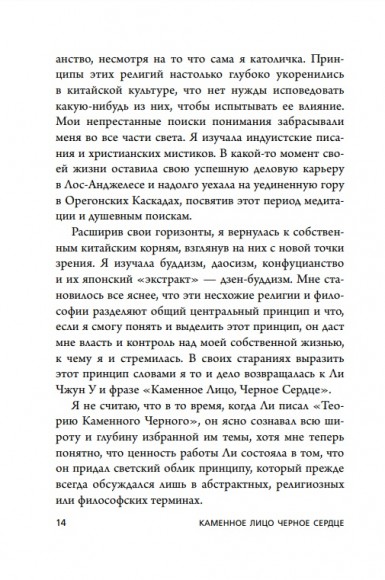 анство, несмотря на то что сама я католичка. Принципы этих религий настолько глубоко укоренились в китайской культуре, что нет нужды исповедовать какую-нибудь из них, чтобы испытывать ее влияние. Мои непрестанные поиски понимания забрасывали меня во все части света. Я изучала индуистские писания и христианских мистиков. В какой-то момент своей жизни оставила свою успешную деловую карьеру в Лос-Анджелесе и надолго уехала на уединенную гору в Орегонских Каскадах, посвятив этот период медитации и душевным поискам.

Расширив свои горизонты, я вернулась к собственным китайским корням, взглянув на них с новой точки зрения. Я изучала буддизм, даосизм, конфуцианство и их японский «экстракт» — дзен-буддизм. Мне становилось все яснее, что эти несхожие религии и философии разделяют общий центральный принцип и что, если я смогу понять и выделить этот принцип, он даст мне власть и контроль над моей собственной жизнью, к чему я и стремилась. В своих стараниях выразить этот принцип словами я то и дело возвращалась к Ли Чжун У и фразе «Каменное Лицо, Черное Сердце».

Я не считаю, что в то время, когда Ли писал «Теорию Каменного Черного», он ясно сознавал всю широту и глубину избранной им темы, хотя мне теперь понятно, что ценность работы Ли состояла в том, что он придал светский облик принципу, который прежде всегда обсуждался лишь в абстрактных, религиозных или философских терминах.

14 КАМЕННОЕ ЛИЦО ЧЕРНОЕ СЕРДЦЕ